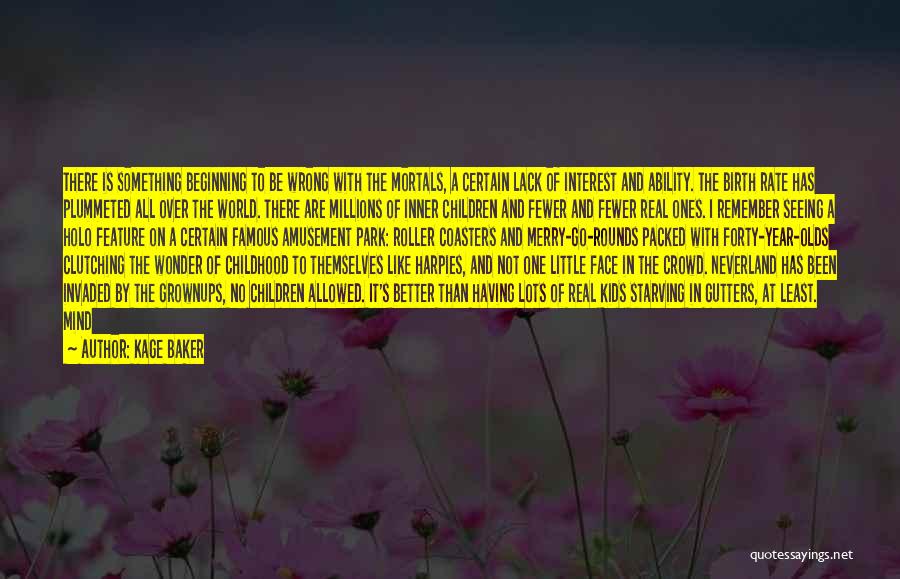 THERE IS SOMETHING BEGINNING TO BE WRONG WITH THE MORTALS, A CERTAIN LACK OF INTEREST AND ABILITY. THE BIRTH RATE HAS PLUMMETED ALL OVER THE WORLD. THERE ARE MILLIONS OF INNER CHILDREN AND FEWER AND FEWER REAL ONES. I REMEMBER SEEING A HOLO FEATURE ON A CERTAIN FAMOUS AMUSEMENT PARK: ROLLER COASTERS AND MERRY-GO-ROUNDS PACKED WITH FORTY-YEAR-OLDS CLUTCHING THE WONDER OF CHILDHOOD TO THEMSELVES LIKE HARPIES, AND NOT ONE LITTLE FACE IN THE CROWD. NEVERLAND HAS BEEN INVADED BY THE GROWNUPS, NO CHILDREN ALLOWED. IT'S BETTER THAN HAVING LOTS OF REAL KIDS STARVING IN GUTTERS, AT LEAST. MIND

— AUTHOR: KAGE BAKER

quotessayings.net